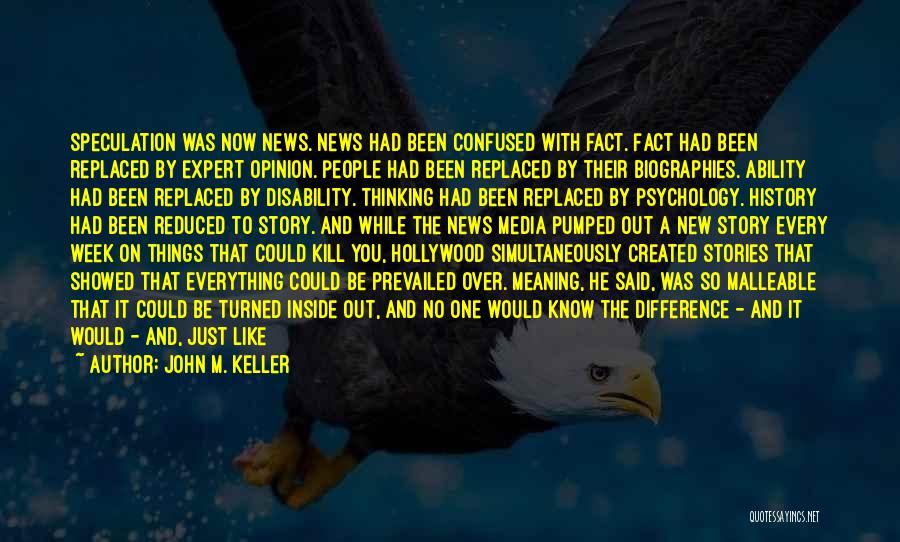 SPECULATION WAS NOW NEWS. NEWS HAD BEEN CONFUSED WITH FACT. FACT HAD BEEN REPLACED BY EXPERT OPINION. PEOPLE HAD BEEN REPLACED BY THEIR BIOGRAPHIES. ABILITY HAD BEEN REPLACED BY DISABILITY. THINKING HAD BEEN REPLACED BY PSYCHOLOGY. HISTORY HAD BEEN REDUCED TO STORY. AND WHILE THE NEWS MEDIA PUMPED OUT A NEW STORY EVERY WEEK ON THINGS THAT COULD KILL YOU, HOLLYWOOD SIMULTANEOUSLY CREATED STORIES THAT SHOWED THAT EVERYTHING COULD BE PREVAILED OVER. MEANING, HE SAID, WAS SO MALLEABLE THAT IT COULD BE TURNED INSIDE OUT, AND NO ONE WOULD KNOW THE DIFFERENCE - AND IT WOULD - AND, JUST LIKE

~ AUTHOR: JOHN M. KELLER

QUOTESSAYINGS.NET